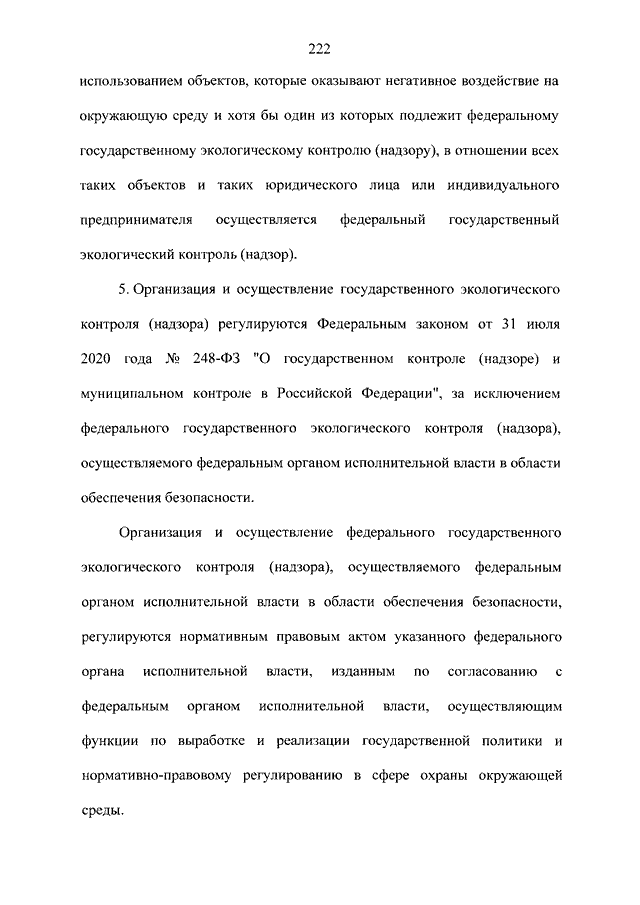 222

использованием объектов, которые оказывают негативное воздействие на окружающую среду и хотя бы один из которых подлежит федеральному государственному экологическому контролю (надзору), в отношении всех таких объектов и таких юридического лица или индивидуального предпринимателя осуществляется федеральный государственный экологический контроль (надзор).

5. Организация и осуществление государственного экологического контроля (надзора) регулируются Федеральным законом от 31 июля 2020 года № 248-ФЗ "О государственном контроле (надзоре) и муниципальном контроле в Российской Федерации", за исключением федерального государственного экологического контроля (надзора), осуществляемого федеральным органом исполнительной власти в области обеспечения безопасности.

Организация и осуществление федерального государственного экологического контроля (надзора), осуществляемого федеральным органом исполнительной власти в области обеспечения безопасности, регулируются нормативным правовым актом указанного федерального органа исполнительной власти, изданным по согласованию с федеральным органом исполнительной власти, осуществляющим функции по выработке и реализации государственной политики и нормативно-правовому регулированию в сфере охраны окружающей среды.